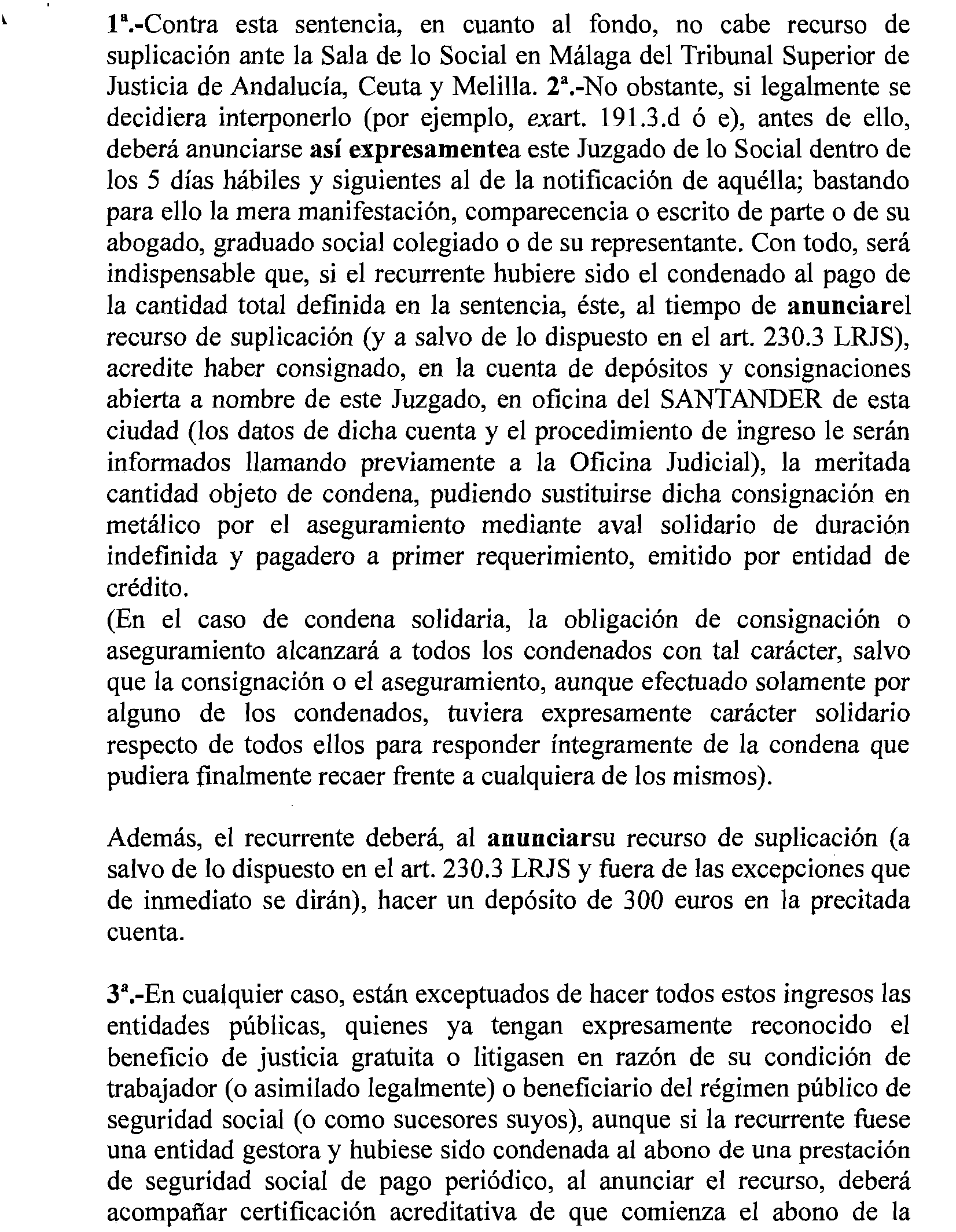 1ª.-Contra esta sentencia, en cuanto al fondo, no cabe recurso de suplicación ante la Sala de lo Social en Málaga del Tribunal Superior de Justicia de Andalucía, Ceuta y Melilla. 2ª.-No obstante, si legalmente se decidiera interponerlo (por ejemplo, exart. 191.3.d ó e), antes de ello, deberá anunciarse así expresamentea este Juzgado de lo Social dentro de los 5 días hábiles y siguientes al de la notificación de aquélla; bastando para ello la mera manifestación, comparecencia o escrito de parte o de su abogado, graduado social colegiado o de su representante. Con todo, será indispensable que, si el recurrente hubiere sido el condenado al pago de la cantidad total definida en la sentencia, éste, al tiempo de anunciarel recurso de suplicación (y a salvo de lo dispuesto en el art. 230.3 LRJS), acredite haber consignado, en la cuenta de depósitos y consignaciones abierta a nombre de este Juzgado, en oficina del SANTANDER de esta ciudad (los datos de dicha cuenta y el procedimiento de ingreso le serán informados llamando previamente a la Oficina Judicial), la meritada cantidad objeto de condena, pudiendo sustituirse dicha consignación en metálico por el aseguramiento mediante aval solidario de duración indefinida y pagadero a primer requerimiento, emitido por entidad de crédito.
(En el caso de condena solidaria, la obligación de consignación o aseguramiento alcanzará a todos los condenados con tal carácter, salvo que la consignación o el aseguramiento, aunque efectuado solamente por alguno de los condenados, tuviera expresamente carácter solidario respecto de todos ellos para responder íntegramente de la condena que pudiera finalmente recaer frente a cualquiera de los mismos).

Además, el recurrente deberá, al anunciarsu recurso de suplicación (a salvo de lo dispuesto en el art. 230.3 LRJS y fuera de las excepciones que de inmediato se dirán), hacer un depósito de 300 euros en la precitada cuenta.

3ª.-En cualquier caso, están exceptuados de hacer todos estos ingresos las entidades públicas, quienes ya tengan expresamente reconocido el beneficio de justicia gratuita o litigasen en razón de su condición de trabajador (o asimilado legalmente) o beneficiario del régimen público de seguridad social (o como sucesores suyos), aunque si la recurrente fuese una entidad gestora y hubiese sido condenada al abono de una prestación de seguridad social de pago periódico, al anunciar el recurso, deberá acompañar certificación acreditativa de que comienza el abono de la